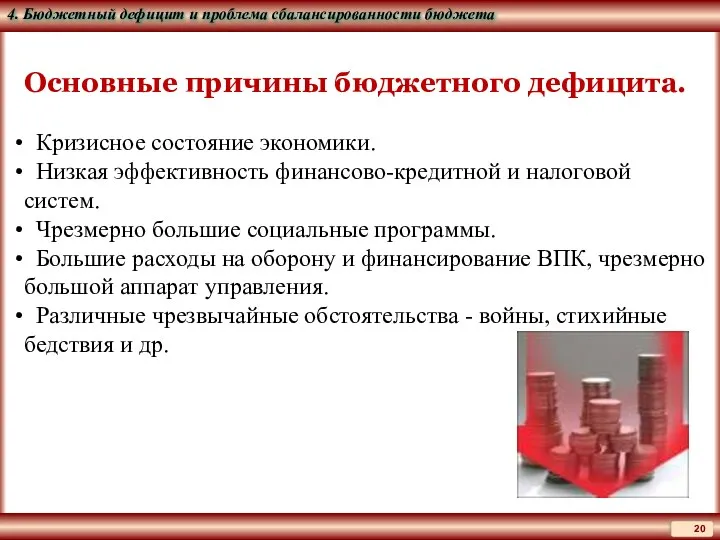 4. Бюджетный дефицит и проблема сбалансированности бюджета

Основные причины бюджетного дефицита.

• Кризисное состояние экономики.
• Низкая эффективность финансово-кредитной и налоговой систем.
• Чрезмерно большие социальные программы.
• Большие расходы на оборону и финансирование ВПК, чрезмерно большой аппарат управления.
• Различные чрезвычайные обстоятельства - войны, стихийные бедствия и др.

20